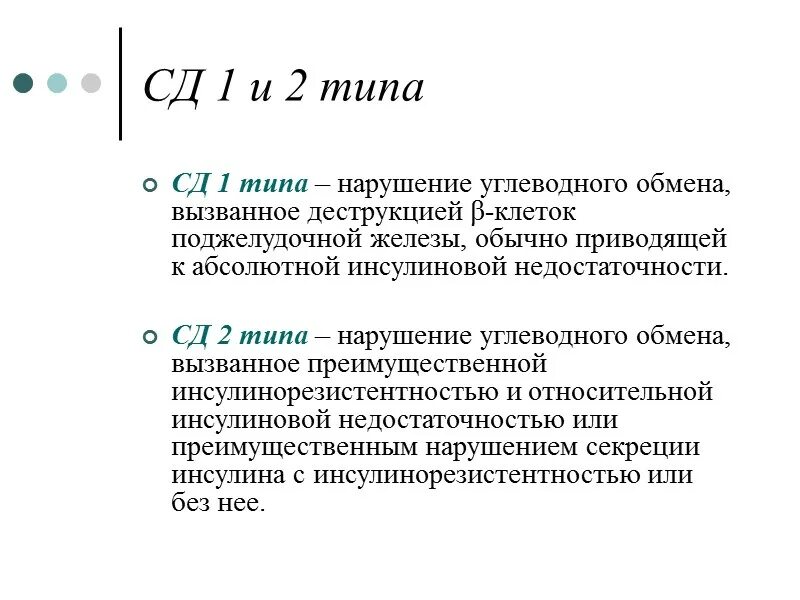 СД 1 и 2 типа

СД 1 типа – нарушение углеводного обмена, вызванное деструкцией β-клеток поджелудочной железы, обычно приводящей к абсолютной инсулиновой недостаточности.

СД 2 типа – нарушение углеводного обмена, вызванное преимущественной инсулинорезистентностью и относительной инсулиновой недостаточностью или преимущественным нарушением секреции инсулина с инсулинорезистентностью или без нее.